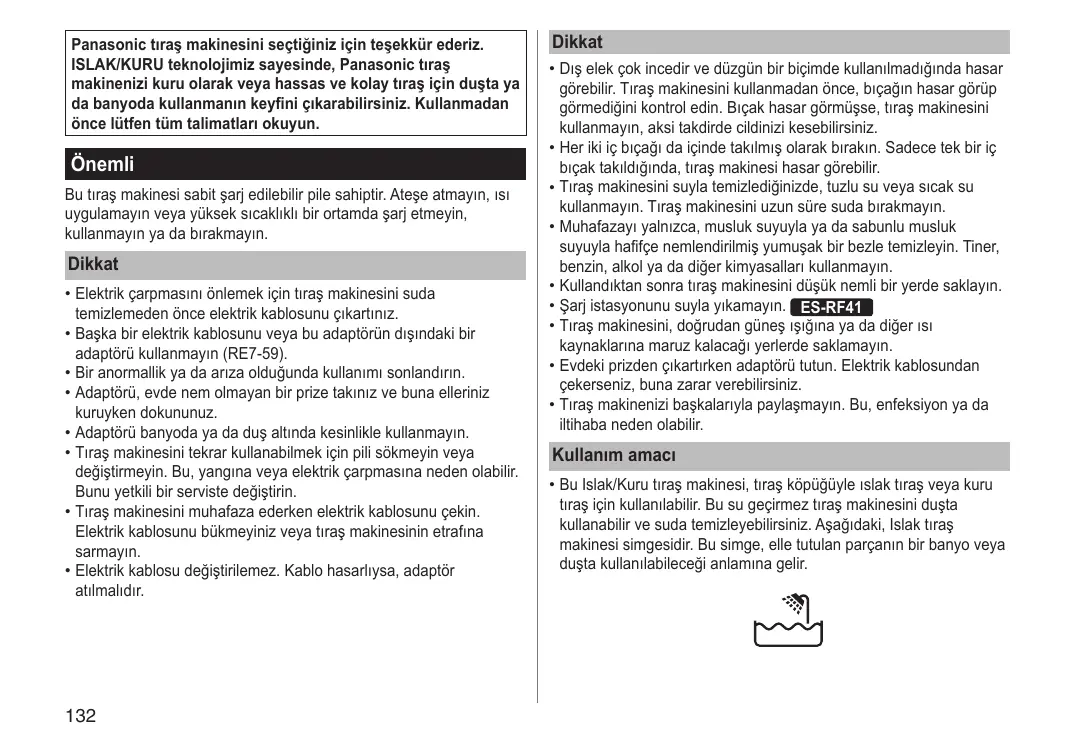 Panasonic tıraş makinesini seçtiğiniz için teşekkür ederiz. ISLAK/KURU teknolojimiz sayesinde, Panasonic tıraş makinenizi kuru olarak veya hassas ve kolay tıraş için duşta ya da banyoda kullanmanın keyfini çıkarabilirsiniz. Kullanmadan önce lütfen tüm talimatları okuyun.

Önemli

Bu tıraş makinesi sabit şarj edilebilir pile sahiptir. Ateşe atmayın, ısı uygulamayın veya yüksek sıcaklıklı bir ortamda şarj etmeyin, kullanmayın ya da bırakmayın.

Dikkat

• Elektrik çarpmasını önlemek için tıraş makinesini suda temizlemeden önce elektrik kablosunu çıkartınız.
• Başka bir elektrik kablosunu veya bu adaptörün dışındaki bir adaptörü kullanmayın (RE7-59).
• Bir anormallik ya da arıza olduğunda kullanımı sonlandırın.
• Adaptörü, evde nem olmayan bir prize takınız ve buna elleriniz kuruyken dokununuz.
• Adaptörü banyoda ya da duş altında kesinlikle kullanmayın.
• Tıraş makinesini tekrar kullanabilmek için pili sökmeyin veya değiştirmeyin. Bu, yangına veya elektrik çarpmasına neden olabilir. Bunu yetkili bir serviste değiştirin.
• Tıraş makinesini muhafaza ederken elektrik kablosunu çekin. Elektrik kablosunu bükmeyiniz veya tıraş makinesinin etrafına sarmayın.
• Elektrik kablosu değiştirilemez. Kablo hasarlıysa, adaptör atılmalıdır.

Dikkat

• Dış elek çok incedir ve düzgün bir biçimde kullanılmadığında hasar görebilir. Tıraş makinesini kullanmadan önce, bıçağın hasar görüp görmediğini kontrol edin. Bıçak hasar görmüşse, tıraş makinesini kullanmayın, aksi takdirde cildinizi kesebilirsiniz.
• Her iki iç bıçağı da içinde takılmış olarak bırakın. Sadece tek bir iç bıçak takıldığında, tıraş makinesi hasar görebilir.
• Tıraş makinesini suyla temizlediğinizde, tuzlu su veya sıcak su kullanmayın. Tıraş makinesini uzun süre suda bırakmayın.
• Muhafazayı yalnızca, musluk suyuyla ya da sabunlu musluk suyuyla hafifçe nemlendirilmiş yumuşak bir bezle temizleyin. Tiner, benzin, alkol ya da diğer kimyasalları kullanmayın.
• Kullandıktan sonra tıraş makinesini düşük nemli bir yerde saklayın.
• Şarj istasyonunu suyla yıkamayın. ES-RF41
• Tıraş makinesini, doğrudan güneş ışığına ya da diğer ısı kaynaklarına maruz kalacağı yerlerde saklamayın.
• Evdeki prizden çıkartırken adaptörü tutun. Elektrik kablosundan çekerseniz, buna zarar verebilirsiniz.
• Tıraş makinenizi başkalarıyla paylaşmayın. Bu, enfeksiyon ya da iltihaba neden olabilir.

Kullanım amacı

• Bu Islak/Kuru tıraş makinesi, tıraş köpüğüyle ıslak tıraş veya kuru tıraş için kullanılabilir. Bu su geçirmez tıraş makinesini duşta kullanabilir ve suda temizleyebilirsiniz. Aşağıdaki, Islak tıraş makinesi simgesidir. Bu simge, elle tutulan parçanın bir banyo veya duşta kullanılabileceği anlamına gelir.

132